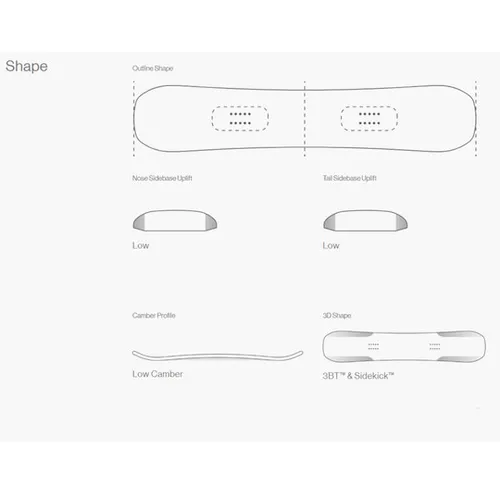 Shape

Outline Shape

Nose Sidebase Uplift

Low

Tail Sidebase Uplift

Low

Camber Profile

Low Camber

3D Shape

3BT™ & Sidekick™